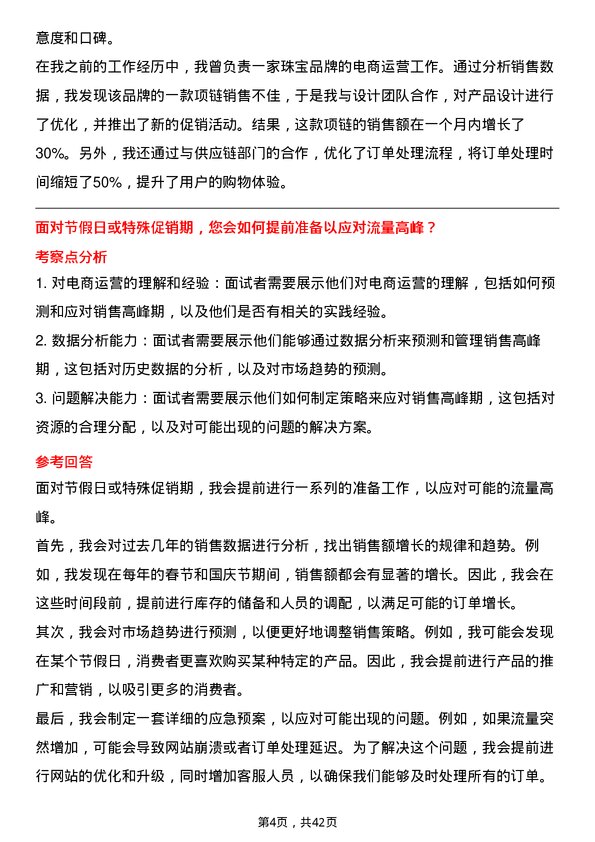 意度和口碑。

在我之前的工作经历中，我曾负责一家珠宝品牌的电商运营工作。通过分析销售数据，我发现该品牌的一款项链销售不佳，于是我与设计团队合作，对产品设计进行了优化，并推出了新的促销活动。结果，这款项链的销售额在一个月内增长了30%。另外，我还通过与供应链部门的合作，优化了订单处理流程，将订单处理时间缩短了50%，提升了用户的购物体验。

面对节假日或特殊促销期，您会如何提前准备以应对流量高峰？

考察点分析

1. 对电商运营的理解和经验：面试者需要展示他们对电商运营的理解，包括如何预测和应对销售高峰期，以及他们是否有相关的实践经验。

2. 数据分析能力：面试者需要展示他们能够通过数据分析来预测和管理销售高峰期，这包括对历史数据的分析，以及对市场趋势的预测。

3. 问题解决能力：面试者需要展示他们如何制定策略来应对销售高峰期，这包括对资源的合理分配，以及对可能出现的问题的解决方案。

参考回答

面对节假日或特殊促销期，我会提前进行一系列的准备工作，以应对可能的流量高峰。

首先，我会对过去几年的销售数据进行分析，找出销售额增长的规律和趋势。例如，我发现在每年的春节和国庆节期间，销售额都会有显著的增长。因此，我会在这些时间段前，提前进行库存的储备和人员的调配，以满足可能的订单增长。

其次，我会对市场趋势进行预测，以便更好地调整销售策略。例如，我可能会发现在某个节假日，消费者更喜欢购买某种特定的产品。因此，我会提前进行产品的推广和营销，以吸引更多的消费者。

最后，我会制定一套详细的应急预案，以应对可能出现的问题。例如，如果流量突然增加，可能会导致网站崩溃或者订单处理延迟。为了解决这个问题，我会提前进行网站的优化和升级，同时增加客服人员，以确保我们能够及时处理所有的订单。

第4页，共42页